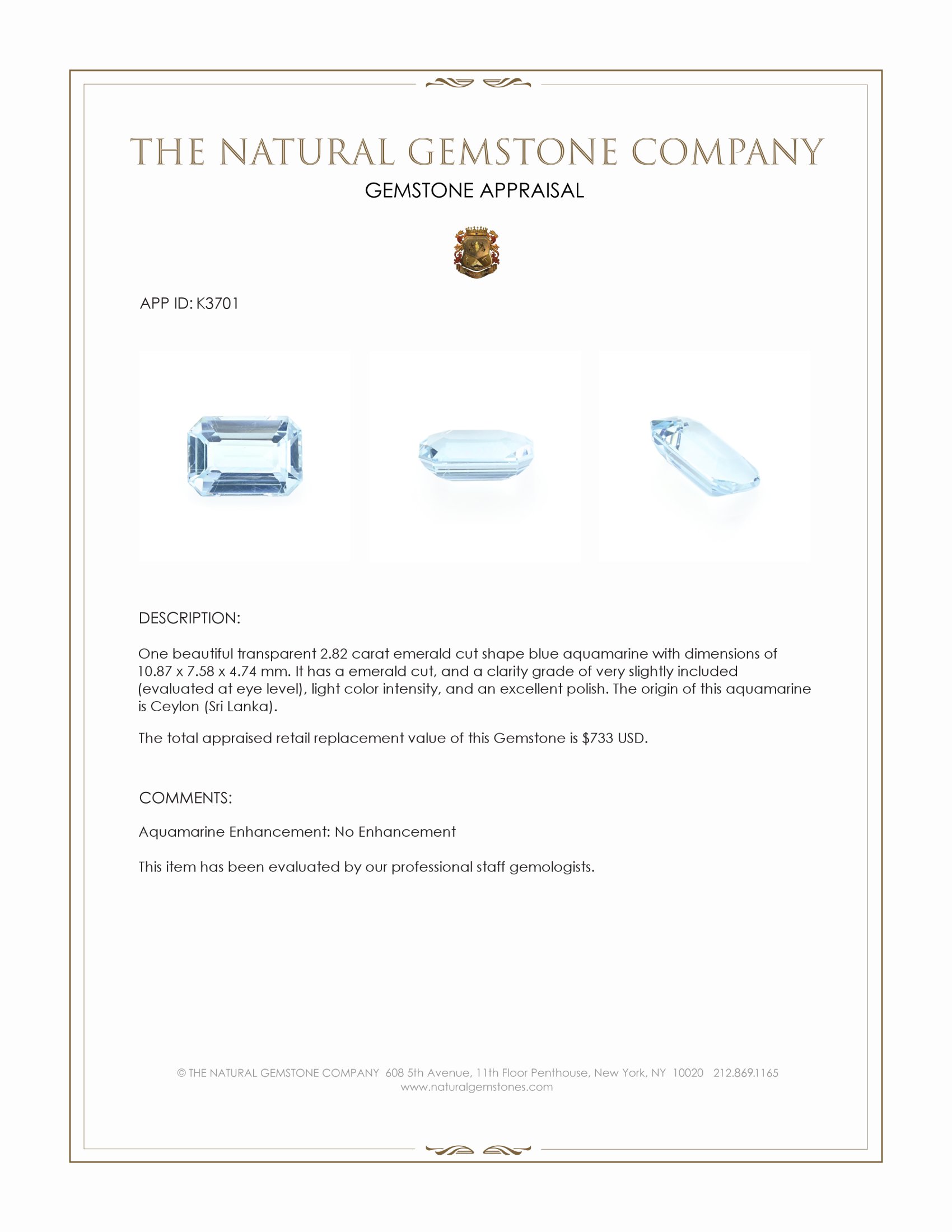 THE NATURAL GEMSTONE COMPANY

GEMSTONE APPRAISAL

APP ID: K3701

DESCRIPTION:

One beautiful transparent 2.82 carat emerald cut shape blue aquamarine with dimensions of 10.87 x 7.58 x 4.74 mm. It has a emerald cut, and a clarity grade of very slightly included (evaluated at eye level), light color intensity, and an excellent polish. The origin of this aquamarine is Ceylon (Sri Lanka).

The total appraised retail replacement value of this Gemstone is $733 USD.

COMMENTS:

Aquamarine Enhancement: No Enhancement

This item has been evaluated by our professional staff gemologists.

© THE NATURAL GEMSTONE COMPANY 608 5th Avenue, 11th Floor Penthouse, New York, NY 10020 212.869.1165
www.naturalgemstones.com